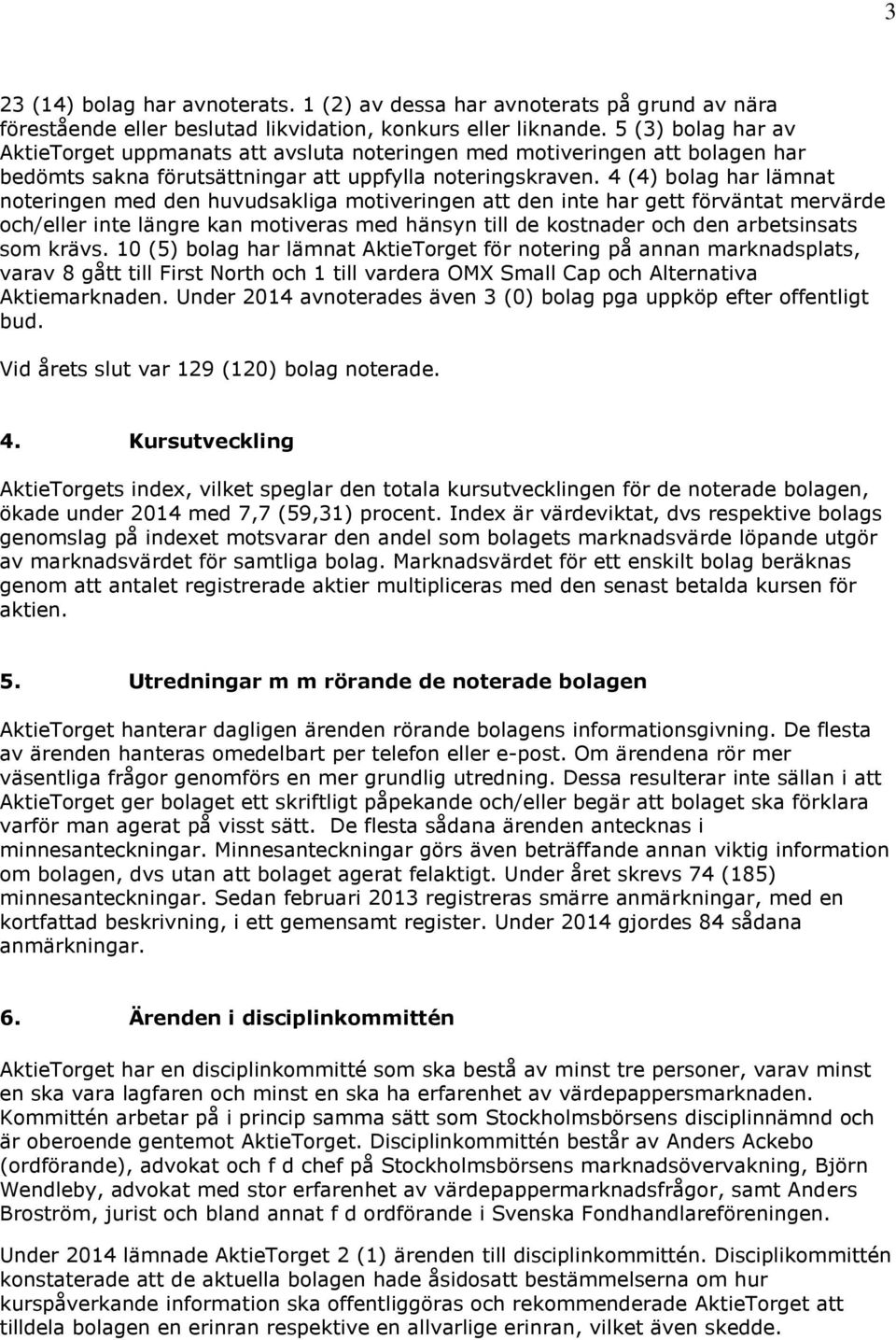 3

23 (14) bolag har avnoterats. 1 (2) av dessa har avnoterats på grund av nära förestående eller beslutad likvidation, konkurs eller liknande. 5 (3) bolag har av AktieTorget uppmanats att avsluta noteringen med motiveringen att bolagen har bedömts sakna förutsättningar att uppfylla noteringskraven. 4 (4) bolag har lämnat noteringen med den huvudsakliga motiveringen att den inte har gett förväntat mervärde och/eller inte längre kan motiveras med hänsyn till de kostnader och den arbetsinsats som krävs. 10 (5) bolag har lämnat AktieTorget för notering på annan marknadsplats, varav 8 gått till First North och 1 till vardera OMX Small Cap och Alternativa Aktiemarknaden. Under 2014 avnoterades även 3 (0) bolag pga uppköp efter offentligt bud.

Vid årets slut var 129 (120) bolag noterade.

4. Kursutveckling

AktieTorgets index, vilket speglar den totala kursutvecklingen för de noterade bolagen, ökade under 2014 med 7,7 (59,31) procent. Index är värdeviktat, dvs respektive bolags genomslag på indexet motsvarar den andel som bolagets marknadsvärde löpande utgör av marknadsvärdet för samtliga bolag. Marknadsvärdet för ett enskilt bolag beräknas genom att antalet registrerade aktier multipliceras med den senast betalda kursen för aktien.

5. Utredningar m m rörande de noterade bolagen

AktieTorget hanterar dagligen ärenden rörande bolagens informationsgivning. De flesta av ärenden hanteras omedelbart per telefon eller e-post. Om ärendena rör mer väsentliga frågor genomförs en mer grundlig utredning. Dessa resulterar inte sällan i att AktieTorget ger bolaget ett skriftligt påpekande och/eller begär att bolaget ska förklara varför man agerat på visst sätt. De flesta sådana ärenden antecknas i minnesanteckningar. Minnesanteckningar görs även beträffande annan viktig information om bolagen, dvs utan att bolaget agerat felaktigt. Under året skrevs 74 (185) minnesanteckningar. Sedan februari 2013 registreras smärre anmärkningar, med en kortfattad beskrivning, i ett gemensamt register. Under 2014 gjordes 84 sådana anmärkningar.

6. Ärenden i disciplinkommittén

AktieTorget har en disciplinkommitté som ska bestå av minst tre personer, varav minst en ska vara lagfaren och minst en ska ha erfarenhet av värdepappersmarknaden. Kommittén arbetar på i princip samma sätt som Stockholmsbörsens disciplinnämnd och är oberoende gentemot AktieTorget. Disciplinkommittén består av Anders Ackebo (ordförande), advokat och f d chef på Stockholmsbörsens marknadsövervakning, Björn Wendleby, advokat med stor erfarenhet av värdepappermarknadsfrågor, samt Anders Broström, jurist och bland annat f d ordförande i Svenska Fondhandlareföreningen.

Under 2014 lämnade AktieTorget 2 (1) ärenden till disciplinkommittén. Disciplinkommittén konstaterade att de aktuella bolagen hade åsidosatt bestämmelserna om hur kurspåverkande information ska offentliggöras och rekommenderade AktieTorget att tilldela bolagen en erinran respektive en allvarlige erinran, vilket även skedde.